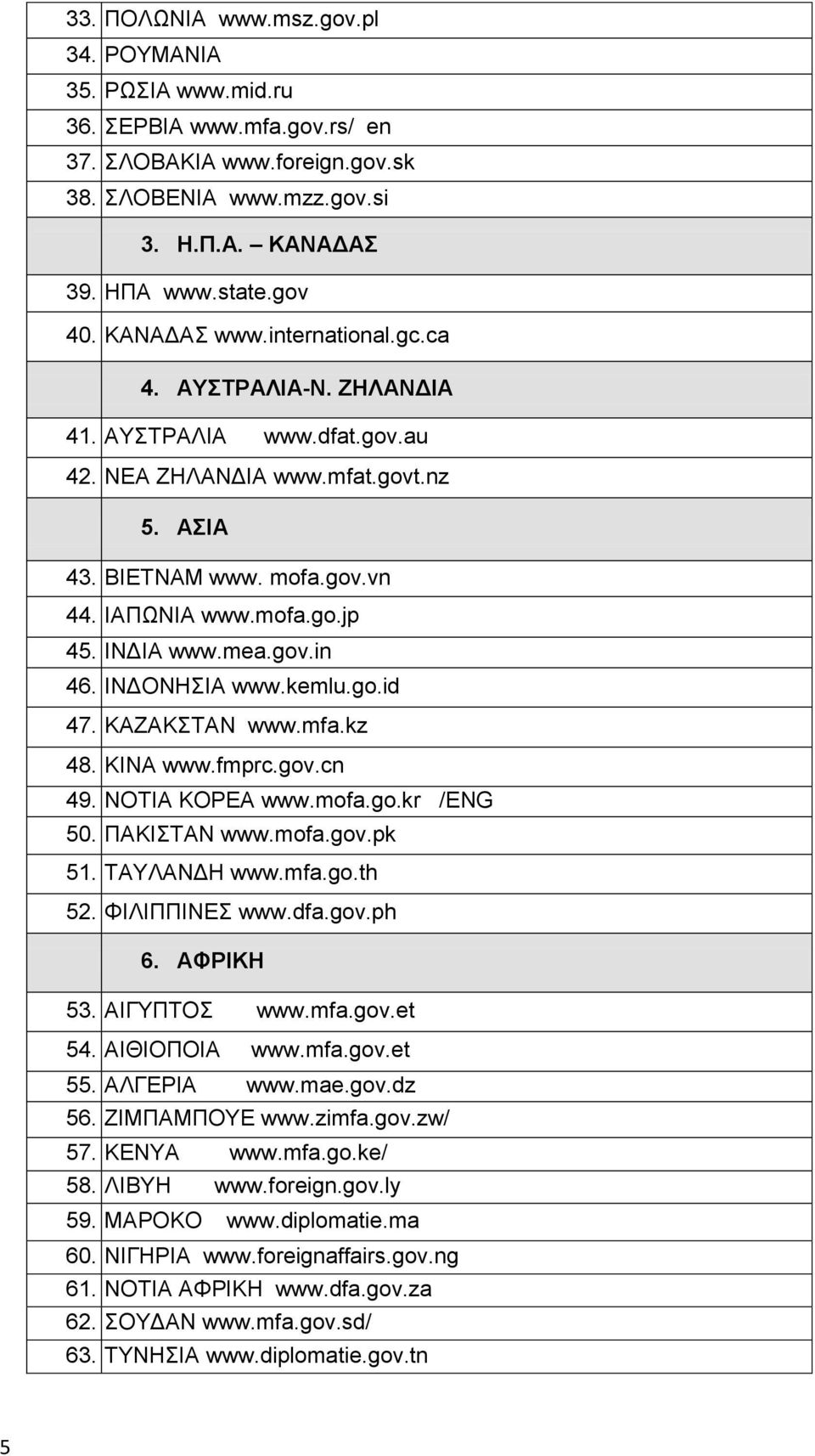 33. ΠΟΛΩΝΙΑ www.msz.gov.pl
34. ΡΟΥΜΑΝΙΑ
35. ΡΩΣΙΑ www.mid.ru
36. ΣΕΡΒΙΑ www.mfa.gov.rs/ en
37. ΣΛΟΒΑΚΙΑ www.foreign.gov.sk
38. ΣΛΟΒΕΝΙΑ www.mzz.gov.si

3. Η.Π.Α. – ΚΑΝΑΔΑΣ

39. ΗΠΑ www.state.gov
40. ΚΑΝΑΔΑΣ www.international.gc.ca

4. ΑΥΣΤΡΑΛΙΑ-Ν. ΖΗΛΑΝΔΙΑ

41. ΑΥΣΤΡΑΛΙΑ www.dfat.gov.au
42. ΝΕΑ ΖΗΛΑΝΔΙΑ www.mfat.govt.nz

5. ΑΣΙΑ

43. ΒΙΕΤΝΑΜ www. mofa.gov.vn
44. ΙΑΠΩΝΙΑ www.mofa.go.jp
45. ΙΝΔΙΑ www.mea.gov.in
46. ΙΝΔΟΝΗΣΙΑ www.kemlu.go.id
47. ΚΑΖΑΚΣΤΑΝ www.mfa.kz
48. ΚΙΝΑ www.fmprc.gov.cn
49. ΝΟΤΙΑ ΚΟΡΕΑ www.mofa.go.kr /ENG
50. ΠΑΚΙΣΤΑΝ www.mofa.gov.pk
51. ΤΑΥΛΑΝΔΗ www.mfa.go.th
52. ΦΙΛΙΠΠΙΝΕΣ www.dfa.gov.ph

6. ΑΦΡΙΚΗ

53. ΑΙΓΥΠΤΟΣ www.mfa.gov.et
54. ΑΙΘΙΟΠΟΙΑ www.mfa.gov.et
55. ΑΛΓΕΡΙΑ www.mae.gov.dz
56. ΖΙΜΠΑΜΠΟΥΕ www.zimfa.gov.zw/
57. ΚΕΝΥΑ www.mfa.go.ke/
58. ΛΙΒΥΗ www.foreign.gov.ly
59. ΜΑΡΟΚΟ www.diplomatie.ma
60. ΝΙΓΗΡΙΑ www.foreignaffairs.gov.ng
61. ΝΟΤΙΑ ΑΦΡΙΚΗ www.dfa.gov.za
62. ΣΟΥΔΑΝ www.mfa.gov.sd/
63. ΤΥΝΗΣΙΑ www.diplomatie.gov.tn

5